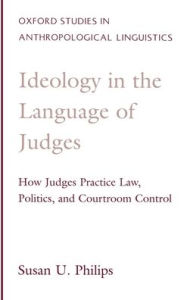 OXFORD STUDIES IN ANTHROPOLOGICAL LINGUISTICS

Ideology in the Language of Judges

How Judges Practice Law, Politics, and Courtroom Control

Susan U. Philips